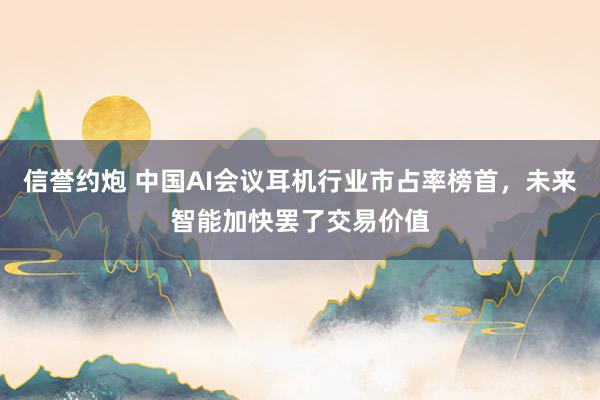 信誉约炮 中国AI会议耳机行业市占率榜首，未来智能加快罢了交易价值